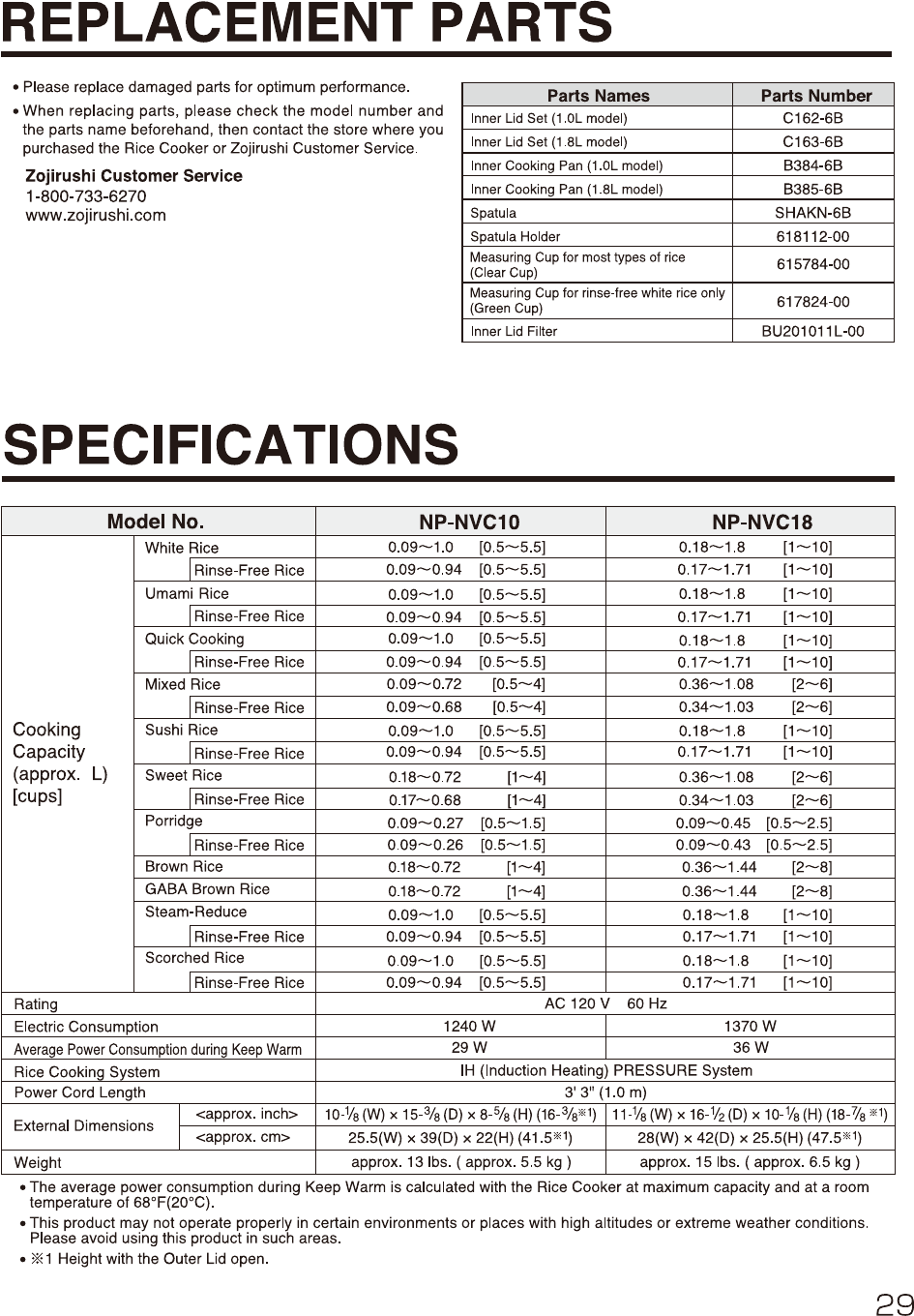 REPLACEMENT PARTS

• Please replace damaged parts for optimum performance.
• When replacing parts, please check the model number and the parts name beforehand, then contact the store where you purchased the Rice Cooker or Zojirushi Customer Service.

Zojirushi Customer Service
1-800-733-6270
www.zojirushi.com

| Parts Names | Parts Number |
|---|---|
| Inner Lid Set (1.0L model) | C162-6B |
| Inner Lid Set (1.8L model) | C163-6B |
| Inner Cooking Pan (1.0L model) | B384-6B |
| Inner Cooking Pan (1.8L model) | B385-6B |
| Spatula | SHAKN-6B |
| Spatula Holder | 618112-00 |
| Measuring Cup for most types of rice (Clear Cup) | 615784-00 |
| Measuring Cup for rinse-free white rice only (Green Cup) | 617824-00 |
| Inner Lid Filter | BU201011L-00 |

SPECIFICATIONS

| Model No. | | | NP-NVC10 | NP-NVC18 |
|---|---|---|---|---|
| Cooking Capacity (approx. L) [cups] | White Rice | | 0.09～1.0 [0.5～5.5] | 0.18～1.8 [1～10] |
| | | Rinse-Free Rice | 0.09～0.94 [0.5～5.5] | 0.17～1.71 [1～10] |
| | Umami Rice | | 0.09～1.0 [0.5～5.5] | 0.18～1.8 [1～10] |
| | | Rinse-Free Rice | 0.09～0.94 [0.5～5.5] | 0.17～1.71 [1～10] |
| | Quick Cooking | | 0.09～1.0 [0.5～5.5] | 0.18～1.8 [1～10] |
| | | Rinse-Free Rice | 0.09～0.94 [0.5～5.5] | 0.17～1.71 [1～10] |
| | Mixed Rice | | 0.09～0.72 [0.5～4] | 0.36～1.08 [2～6] |
| | | Rinse-Free Rice | 0.09～0.68 [0.5～4] | 0.34～1.03 [2～6] |
| | Sushi Rice | | 0.09～1.0 [0.5～5.5] | 0.18～1.8 [1～10] |
| | | Rinse-Free Rice | 0.09～0.94 [0.5～5.5] | 0.17～1.71 [1～10] |
| | Sweet Rice | | 0.18～0.72 [1～4] | 0.36～1.08 [2～6] |
| | | Rinse-Free Rice | 0.17～0.68 [1～4] | 0.34～1.03 [2～6] |
| | Porridge | | 0.09～0.27 [0.5～1.5] | 0.09～0.45 [0.5～2.5] |
| | | Rinse-Free Rice | 0.09～0.26 [0.5～1.5] | 0.09～0.43 [0.5～2.5] |
| | Brown Rice | | 0.18～0.72 [1～4] | 0.36～1.44 [2～8] |
| | GABA Brown Rice | | 0.18～0.72 [1～4] | 0.36～1.44 [2～8] |
| | Steam-Reduce | | 0.09～1.0 [0.5～5.5] | 0.18～1.8 [1～10] |
| | | Rinse-Free Rice | 0.09～0.94 [0.5～5.5] | 0.17～1.71 [1～10] |
| | Scorched Rice | | 0.09～1.0 [0.5～5.5] | 0.18～1.8 [1～10] |
| | | Rinse-Free Rice | 0.09～0.94 [0.5～5.5] | 0.17～1.71 [1～10] |
| Rating | | | AC 120 V 60 Hz | |
| Electric Consumption | | | 1240 W | 1370 W |
| Average Power Consumption during Keep Warm | | | 29 W | 36 W |
| Rice Cooking System | | | IH (Induction Heating) PRESSURE System | |
| Power Cord Length | | | 3' 3" (1.0 m) | |
| External Dimensions | <approx. inch> | | 10-$\frac{1}{8}$ (W) × 15-$\frac{3}{8}$ (D) × 8-$\frac{5}{8}$ (H) (16-$\frac{3}{8}$※1) | 11-$\frac{1}{8}$ (W) × 16-$\frac{1}{2}$ (D) × 10-$\frac{1}{8}$ (H) (18-$\frac{7}{8}$ ※1) |
| | <approx. cm> | | 25.5(W) × 39(D) × 22(H) (41.5※1) | 28(W) × 42(D) × 25.5(H) (47.5※1) |
| Weight | | | approx. 13 lbs. ( approx. 5.5 kg ) | approx. 15 lbs. ( approx. 6.5 kg ) |

• The average power consumption during Keep Warm is calculated with the Rice Cooker at maximum capacity and at a room temperature of 68°F(20°C).
• This product may not operate properly in certain environments or places with high altitudes or extreme weather conditions. Please avoid using this product in such areas.
• ※1 Height with the Outer Lid open.

29